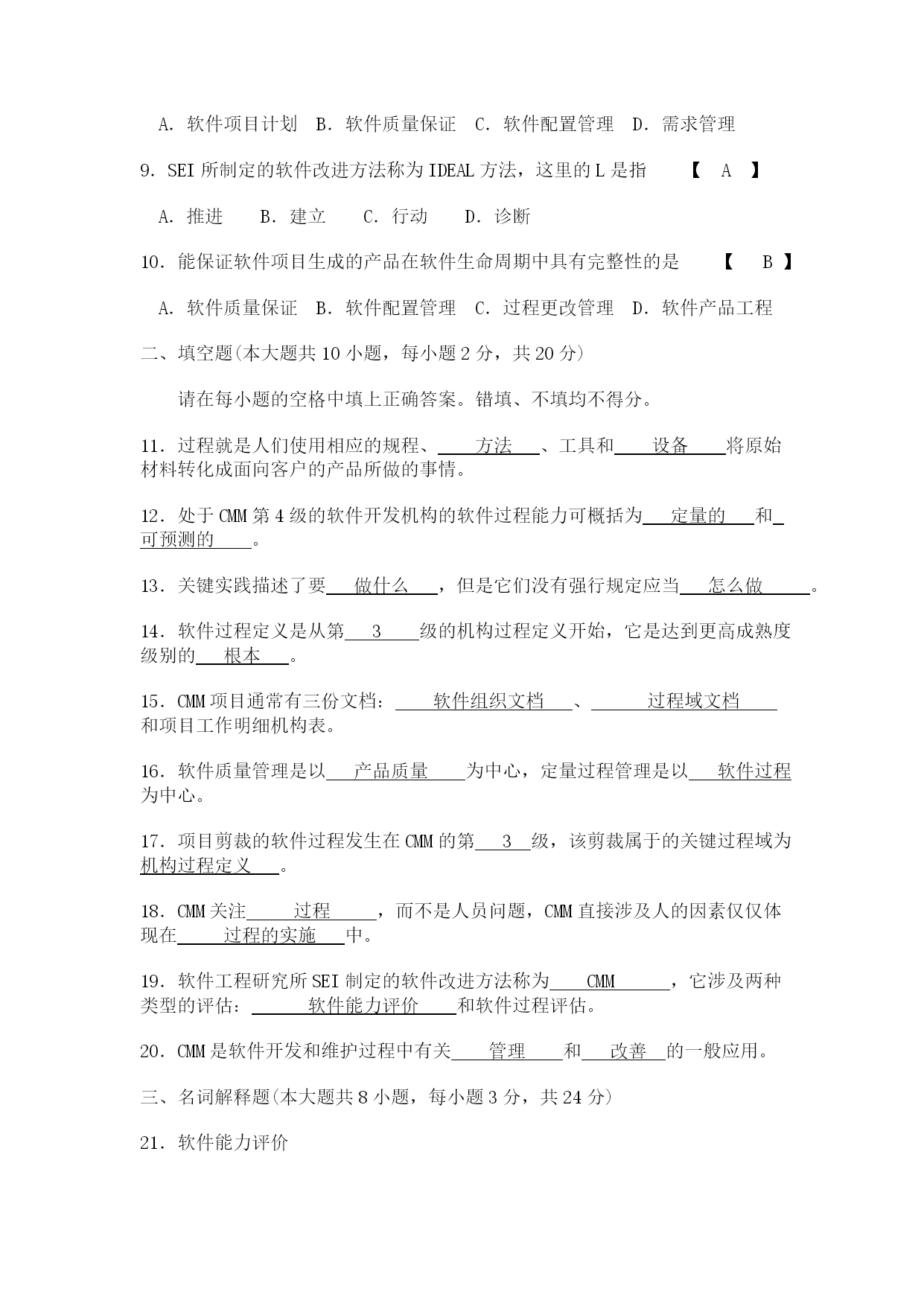 A. 软件项目计划 B. 软件质量保证 C. 软件配置管理 D. 需求管理

9. SEI 所制定的软件改进方法称为 IDEAL 方法，这里的 L 是指 【 A 】

A. 推进 B. 建立 C. 行动 D. 诊断

10. 能保证软件项目生成的产品在软件生命周期中具有完整性的是 【 B 】

A. 软件质量保证 B. 软件配置管理 C. 过程更改管理 D. 软件产品工程

二、填空题(本大题共 10 小题，每小题 2 分，共 20 分)

请在每小题的空格中填上正确答案。错填、不填均不得分。

11. 过程就是人们使用相应的规程、 方法 、工具和 设备 将原始材料转化成面向客户的产品所做的事情。

12. 处于 CMM 第 4 级的软件开发机构的软件过程能力可概括为 定量的 和 可预测的 。

13. 关键实践描述了要 做什么 ，但是它们没有强行规定应当 怎么做 。

14. 软件过程定义是从第 3 级的机构过程定义开始，它是达到更高成熟度级别的 根本 。

15. CMM 项目通常有三份文档： 软件组织文档 、 过程域文档 和项目工作明细机构表。

16. 软件质量管理是以 产品质量 为中心，定量过程管理是以 软件过程 为中心。

17. 项目剪裁的软件过程发生在 CMM 的第 3 级，该剪裁属于的关键过程域为 机构过程定义 。

18. CMM 关注 过程 ，而不是人员问题，CMM 直接涉及人的因素仅仅体现在 过程的实施 中。

19. 软件工程研究所 SEI 制定的软件改进方法称为 CMM ，它涉及两种类型的评估： 软件能力评价 和软件过程评估。

20. CMM 是软件开发和维护过程中有关 管理 和 改善 的一般应用。

三、名词解释题(本大题共 8 小题，每小题 3 分，共 24 分)

21. 软件能力评价